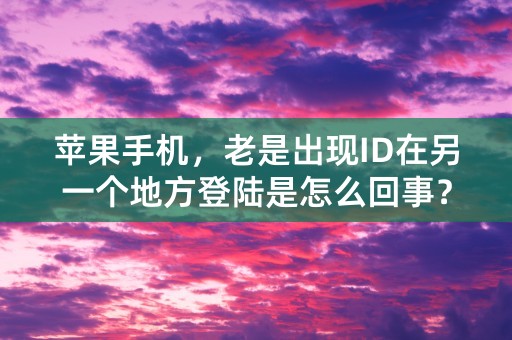 苹果手机，老是出现ID在另一个地方登陆是怎么回事？